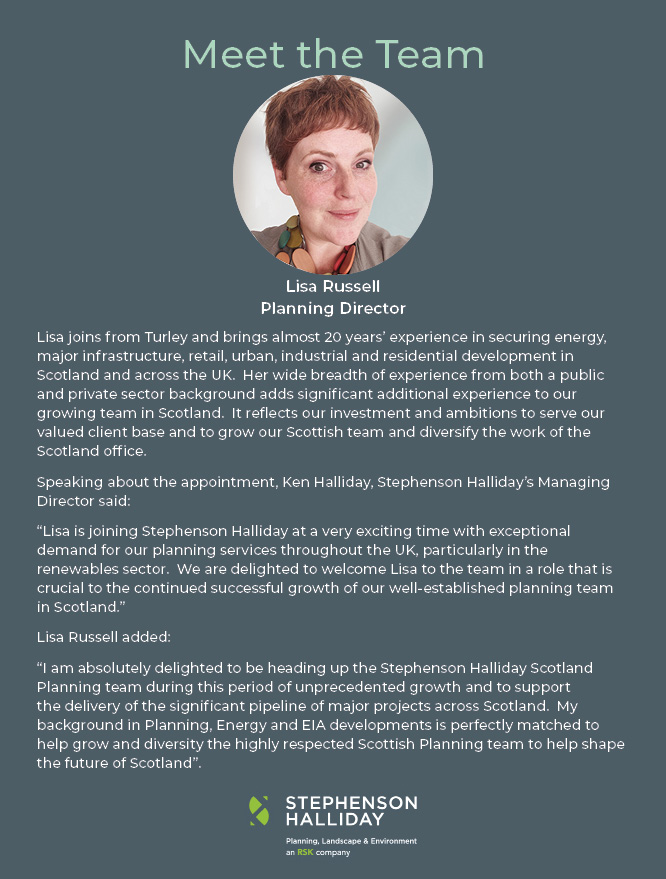 Meet the Team

Lisa Russell
Planning Director

Lisa joins from Turley and brings almost 20 years' experience in securing energy, major infrastructure, retail, urban, industrial and residential development in Scotland and across the UK. Her wide breadth of experience from both a public and private sector background adds significant additional experience to our growing team in Scotland. It reflects our investment and ambitions to serve our valued client base and to grow our Scottish team and diversify the work of the Scotland office.

Speaking about the appointment, Ken Halliday, Stephenson Halliday's Managing Director said:

"Lisa is joining Stephenson Halliday at a very exciting time with exceptional demand for our planning services throughout the UK, particularly in the renewables sector. We are delighted to welcome Lisa to the team in a role that is crucial to the continued successful growth of our well-established planning team in Scotland."

Lisa Russell added:

"I am absolutely delighted to be heading up the Stephenson Halliday Scotland Planning team during this period of unprecedented growth and to support the delivery of the significant pipeline of major projects across Scotland. My background in Planning, Energy and EIA developments is perfectly matched to help grow and diversity the highly respected Scottish Planning team to help shape the future of Scotland".

STEPHENSON HALLIDAY
Planning, Landscape & Environment
an RSK company